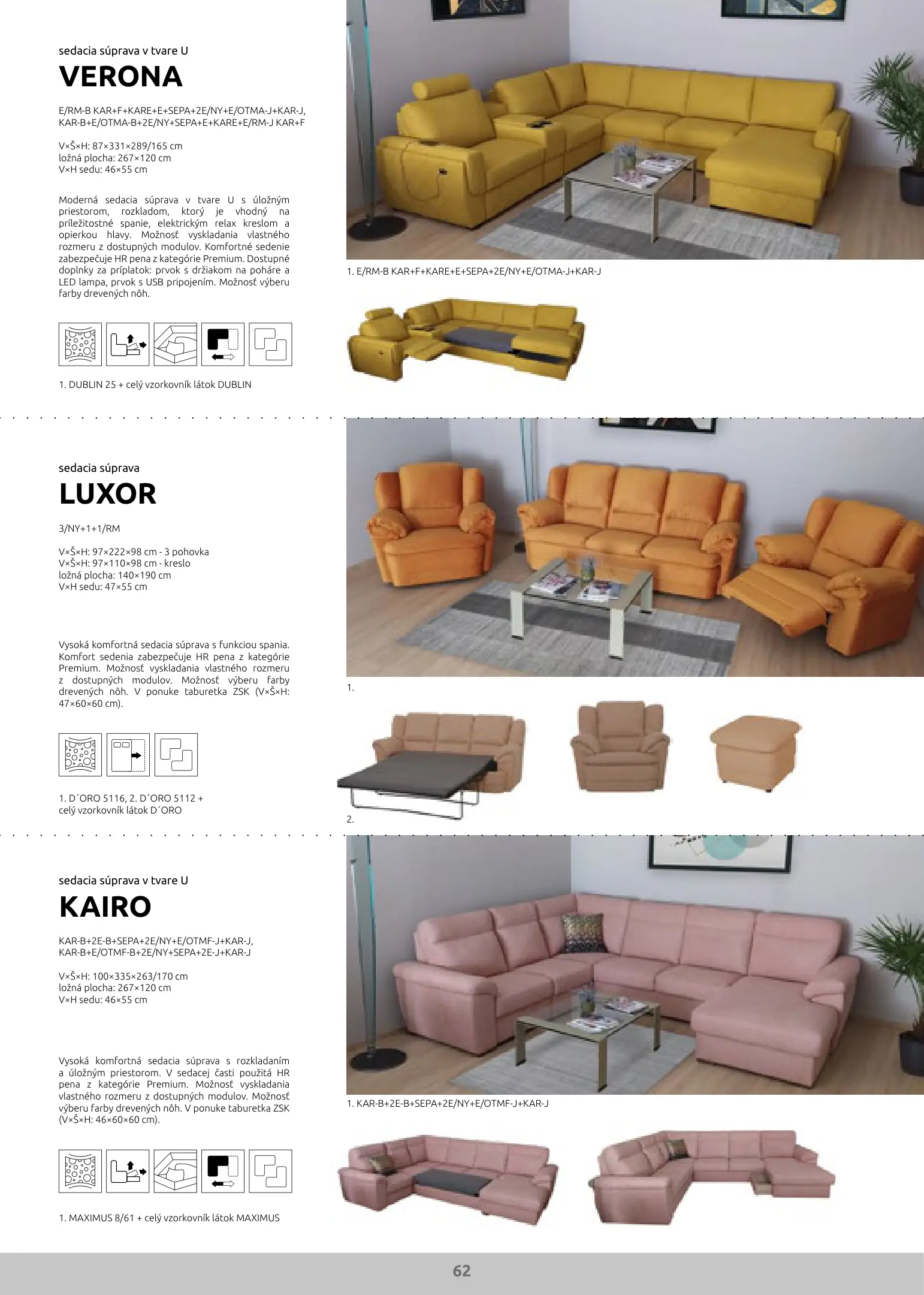 sedacia súprava v tvare U
VERONA

E/RM-B KAR+F+KARE+E+SEPA+2E/NY+E/OTMA-J+KAR-J, KAR-B+E/OTMA-B+2E/NY+SEPA+E+KARE+E/RM-J KAR+F

V×Š×H: 87×331×289/165 cm
ložná plocha: 267×120 cm
V×H sedu: 46×55 cm

Moderná sedacia súprava v tvare U s úložným priestorom, rozkladom, ktorý je vhodný na príležitostné spanie, elektrickým relax kreslom a opierkou hlavy. Možnosť vyskladania vlastného rozmeru z dostupných modulov. Komfortné sedenie zabezpečuje HR pena z kategórie Premium. Dostupné doplnky za príplatok: prvok s držiakom na poháre a LED lampa, prvok s USB pripojením. Možnosť výberu farby drevených nôh.

1. DUBLIN 25 + celý vzorkovník látok DUBLIN

1. E/RM-B KAR+F+KARE+E+SEPA+2E/NY+E/OTMA-J+KAR-J

sedacia súprava
LUXOR

3/NY+1+1/RM

V×Š×H: 97×222×98 cm - 3 pohovka
V×Š×H: 97×110×98 cm - kreslo
ložná plocha: 140×190 cm
V×H sedu: 47×55 cm

Vysoká komfortná sedacia súprava s funkciou spania. Komfort sedenia zabezpečuje HR pena z kategórie Premium. Možnosť vyskladania vlastného rozmeru z dostupných modulov. Možnosť výberu farby drevených nôh. V ponuke taburetka ZSK (V×Š×H: 47×60×60 cm).

1. D´ORO 5116, 2. D´ORO 5112 + celý vzorkovník látok D´ORO

1.

2.

sedacia súprava v tvare U
KAIRO

KAR-B+2E-B+SEPA+2E/NY+E/OTMF-J+KAR-J, KAR-B+E/OTMF-B+2E/NY+SEPA+2E-J+KAR-J

V×Š×H: 100×335×263/170 cm
ložná plocha: 267×120 cm
V×H sedu: 46×55 cm

Vysoká komfortná sedacia súprava s rozkladaním a úložným priestorom. V sedacej časti použitá HR pena z kategórie Premium. Možnosť vyskladania vlastného rozmeru z dostupných modulov. Možnosť výberu farby drevených nôh. V ponuke taburetka ZSK (V×Š×H: 46×60×60 cm).

1. MAXIMUS 8/61 + celý vzorkovník látok MAXIMUS

1. KAR-B+2E-B+SEPA+2E/NY+E/OTMF-J+KAR-J

62